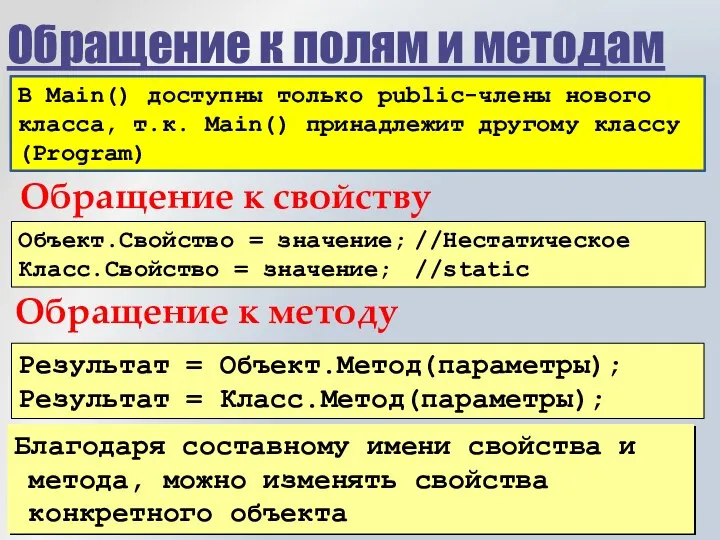 Обращение к полям и методам

В Main() доступны только public-члены нового класса, т.к. Main() принадлежит другому классу (Program)

Обращение к свойству

Объект.Свойство = значение; //Нестатическое
Класс.Свойство = значение; //static

Обращение к методу

Результат = Объект.Метод(параметры);
Результат = Класс.Метод(параметры);

Благодаря составному имени свойства и метода, можно изменять свойства конкретного объекта